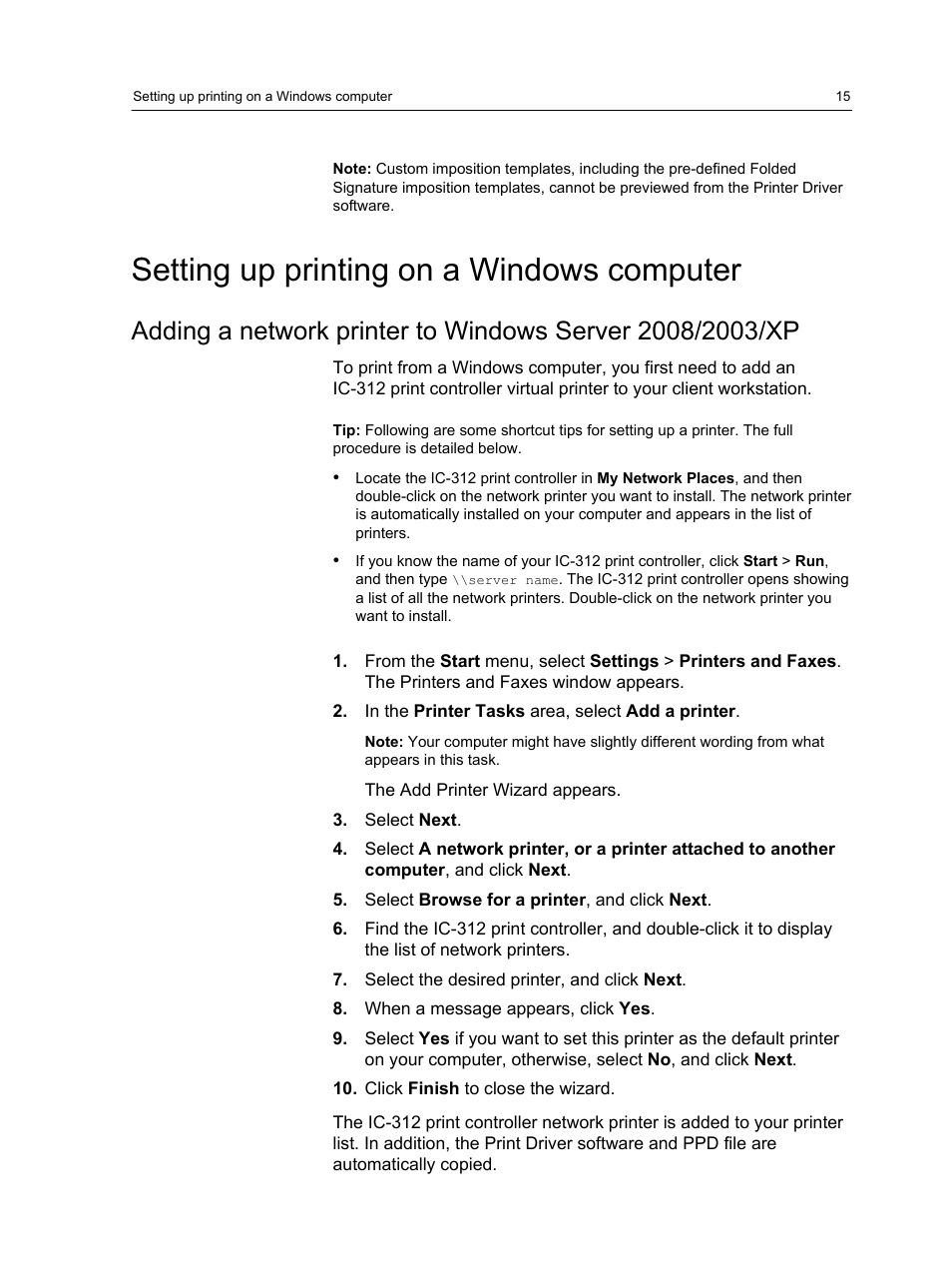 Setting up printing on a Windows computer 15

Note: Custom imposition templates, including the pre-defined Folded Signature imposition templates, cannot be previewed from the Printer Driver software.

Setting up printing on a Windows computer

Adding a network printer to Windows Server 2008/2003/XP

To print from a Windows computer, you first need to add an IC-312 print controller virtual printer to your client workstation.

Tip: Following are some shortcut tips for setting up a printer. The full procedure is detailed below.

• Locate the IC-312 print controller in My Network Places, and then double-click on the network printer you want to install. The network printer is automatically installed on your computer and appears in the list of printers.

• If you know the name of your IC-312 print controller, click Start > Run, and then type \\server name. The IC-312 print controller opens showing a list of all the network printers. Double-click on the network printer you want to install.

1. From the Start menu, select Settings > Printers and Faxes. The Printers and Faxes window appears.

2. In the Printer Tasks area, select Add a printer.

Note: Your computer might have slightly different wording from what appears in this task.

The Add Printer Wizard appears.

3. Select Next.

4. Select A network printer, or a printer attached to another computer, and click Next.

5. Select Browse for a printer, and click Next.

6. Find the IC-312 print controller, and double-click it to display the list of network printers.

7. Select the desired printer, and click Next.

8. When a message appears, click Yes.

9. Select Yes if you want to set this printer as the default printer on your computer, otherwise, select No, and click Next.

10. Click Finish to close the wizard.

The IC-312 print controller network printer is added to your printer list. In addition, the Print Driver software and PPD file are automatically copied.